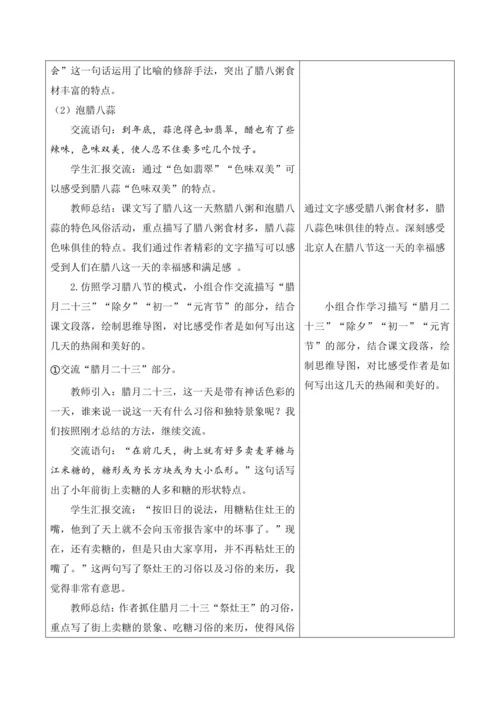 会”这一句话运用了比喻的修辞手法，突出了腊八粥食材丰富的特点。

（2）泡腊八蒜

交流语句：到年底，蒜泡得色如翡翠，醋也有了些辣味，色味双美，使人忍不住要多吃几个饺子。

学生汇报交流：通过“色如翡翠”“色味双美”可以感受到腊八蒜“色味双美”的特点。

教师总结：课文写了腊八这一天熬腊八粥和泡腊八蒜的特色风俗活动，重点描写了腊八粥食材多，腊八蒜色味俱佳的特点。我们通过作者精彩的文字描写可以感受到人们在腊八这一天的幸福感和满足感 。

2.仿照学习腊八节的模式，小组合作交流描写“腊月二十三”“除夕”“初一”“元宵节”的部分，结合课文段落，绘制思维导图，对比感受作者是如何写出这几天的热闹和美好的。

①交流“腊月二十三”部分。

教师引入：腊月二十三，这一天是带有神话色彩的一天，谁来说一说这一天有什么习俗和独特景象呢？我们按照刚才总结的方法，继续交流。

交流语句：“在前几天，街上就有好多卖麦芽糖与江米糖的，糖形或为长方块或为大小瓜形。”这句话写出了小年前街上卖糖的人多和糖的形状特点。

学生汇报交流：“按旧日的说法，用糖粘住灶王的嘴，他到了天上就不会向玉帝报告家中的坏事了。”现在，还有卖糖的，但是只由大家享用，并不再粘灶王的嘴了。”这两句写了祭灶王的习俗以及习俗的来历，我觉得非常有意思。

教师总结：作者抓住腊月二十三“祭灶王”的习俗，重点写了街上卖糖的景象、吃糖习俗的来历，使得风俗

通过文字感受腊八粥食材多，腊八蒜色味俱佳的特点。深刻感受北京人在腊八节这一天的幸福感

小组合作学习描写“腊月二十三”“除夕”“初一”“元宵节”的部分，结合课文段落，绘制思维导图，对比感受作者是如何写出这几天的热闹和美好的。